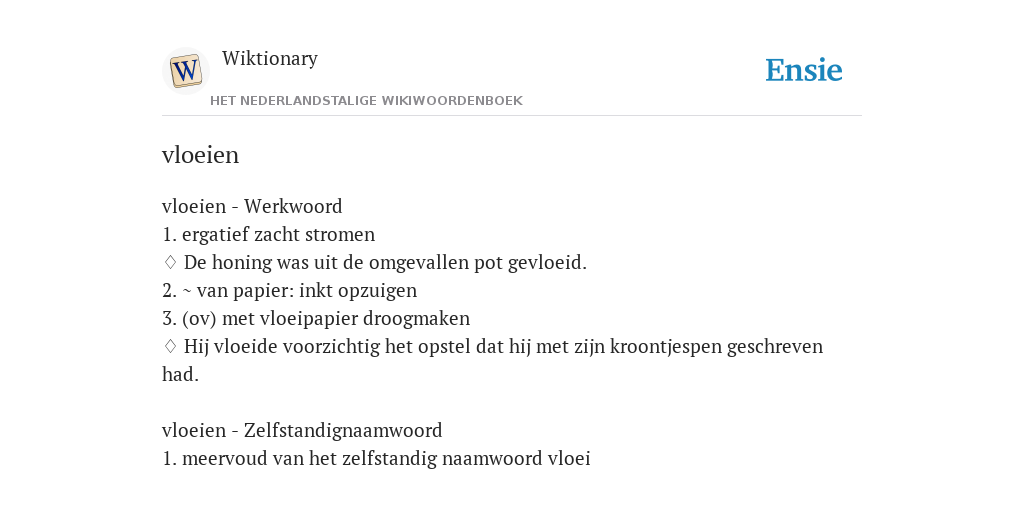 Wiktionary

HET NEDERLANDSTALIGE WIKIWOORDENBOEK

Ensie

vloeien

vloeien - Werkwoord
1. ergatief zacht stromen
♢ De honing was uit de omgevallen pot gevloeid.
2. ~ van papier: inkt opzuigen
3. (ov) met vloeipapier droogmaken
♢ Hij vloeide voorzichtig het opstel dat hij met zijn kroontjespen geschreven had.

vloeien - Zelfstandignaamwoord
1. meervoud van het zelfstandig naamwoord vloei